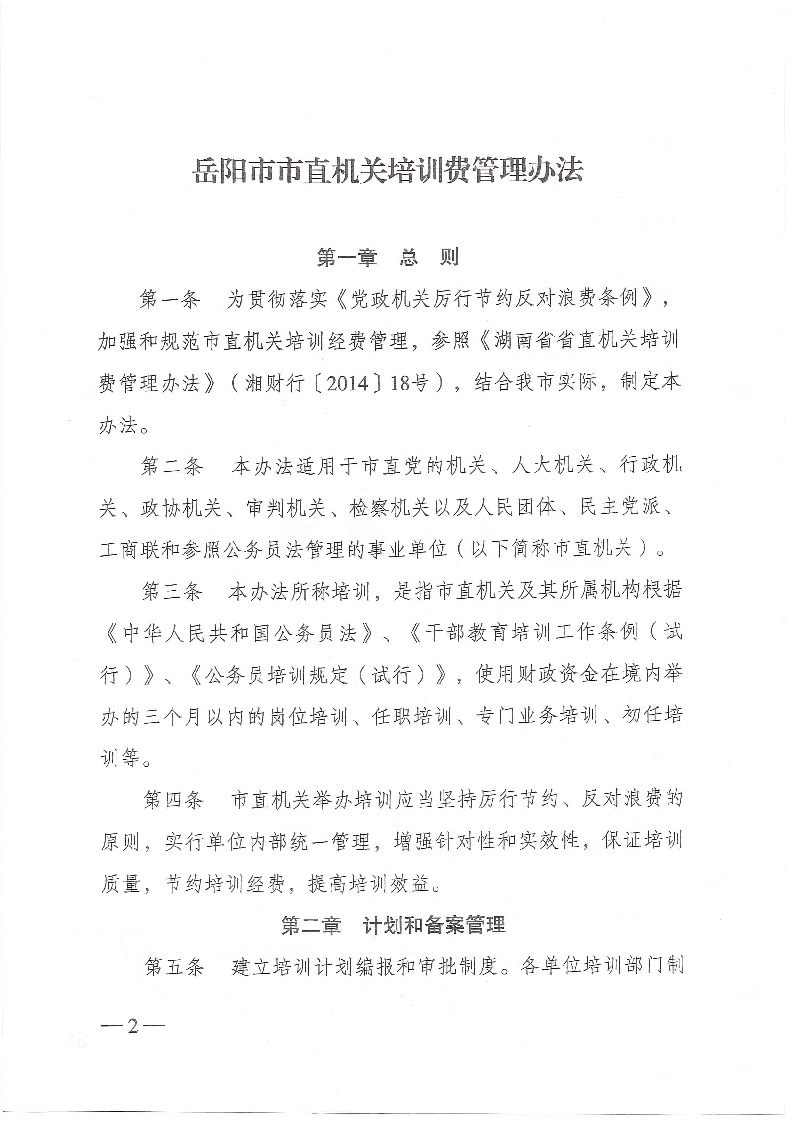 岳阳市市直机关培训费管理办法

第一章　总　则

第一条　为贯彻落实《党政机关厉行节约反对浪费条例》，加强和规范市直机关培训经费管理，参照《湖南省省直机关培训费管理办法》（湘财行〔2014〕18号），结合我市实际，制定本办法。

第二条　本办法适用于市直党的机关、人大机关、行政机关、政协机关、审判机关、检察机关以及人民团体、民主党派、工商联和参照公务员法管理的事业单位（以下简称市直机关）。

第三条　本办法所称培训，是指市直机关及其所属机构根据《中华人民共和国公务员法》、《干部教育培训工作条例（试行）》、《公务员培训规定（试行）》，使用财政资金在境内举办的三个月以内的岗位培训、任职培训、专门业务培训、初任培训等。

第四条　市直机关举办培训应当坚持厉行节约、反对浪费的原则，实行单位内部统一管理，增强针对性和实效性，保证培训质量，节约培训经费，提高培训效益。

第二章　计划和备案管理

第五条　建立培训计划编报和审批制度。各单位培训部门制

—2—